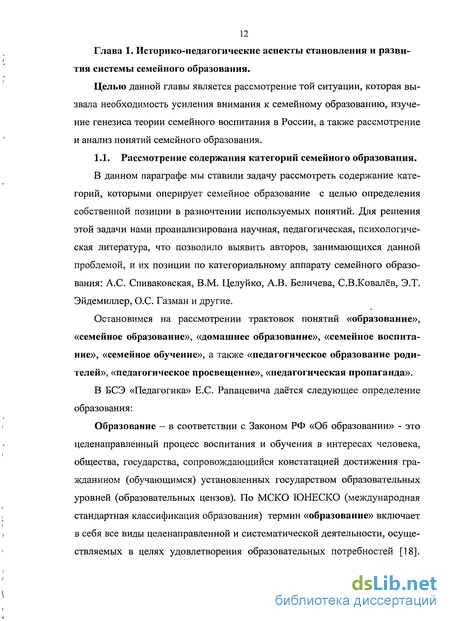 12

Глава 1. Историко-педагогические аспекты становления и развития системы семейного образования.

Целью данной главы является рассмотрение той ситуации, которая вызвала необходимость усиления внимания к семейному образованию, изучение генезиса теории семейного воспитания в России, а также рассмотрение и анализ понятий семейного образования.

1.1. Рассмотрение содержания категорий семейного образования.

В данном параграфе мы ставили задачу рассмотреть содержание категорий, которыми оперирует семейное образование с целью определения собственной позиции в разночтении используемых понятий. Для решения этой задачи нами проанализирована научная, педагогическая, психологическая литература, что позволило выявить авторов, занимающихся данной проблемой, и их позиции по категориальному аппарату семейного образования: А.С. Спиваковская, В.М. Целуйко, А.В. Беличева, С.В.Ковалёв, Э.Т. Эйдемиллер, О.С. Газман и другие.

Остановимся на рассмотрении трактовок понятий «образование», «семейное образование», «домашнее образование», «семейное воспитание», «семейное обучение», а также «педагогическое образование родителей», «педагогическое просвещение», «педагогическая пропаганда».

В БСЭ «Педагогика» Е.С. Рапацевича даётся следующее определение образования:

Образование – в соответствии с Законом РФ «Об образовании» - это целенаправленный процесс воспитания и обучения в интересах человека, общества, государства, сопровождающийся констатацией достижения гражданином (обучающимся) установленных государством образовательных уровней (образовательных цензов). По МСКО ЮНЕСКО (международная стандартная классификация образования) термин «образование» включает в себя все виды целенаправленной и систематической деятельности, осуществляемых в целях удовлетворения образовательных потребностей [18].

dsLib.net
библиотека диссертаций